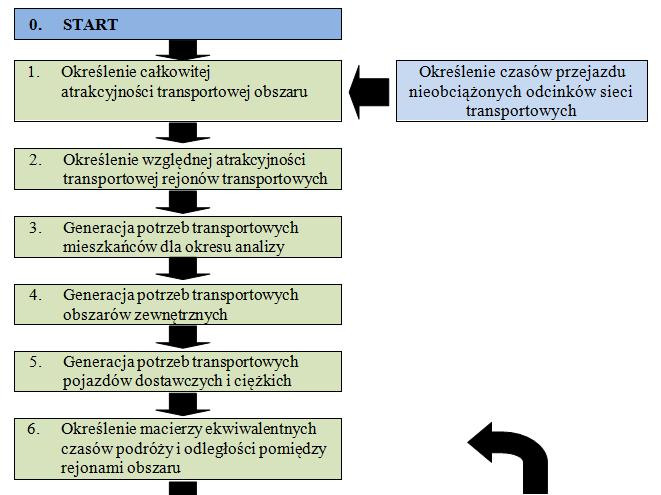 0. START

1. Określenie całkowitej atrakcyjności transportowej obszaru

Określenie czasów przejazdu nieobciążonych odcinków sieci transportowych

2. Określenie względnej atrakcyjności transportowej rejonów transportowych

3. Generacja potrzeb transportowych mieszkańców dla okresu analizy

4. Generacja potrzeb transportowych obszarów zewnętrznych

5. Generacja potrzeb transportowych pojazdów dostawczych i ciężkich

6. Określenie macierzy ekwiwalentnych czasów podróży i odległości pomiędzy rejonami obszaru